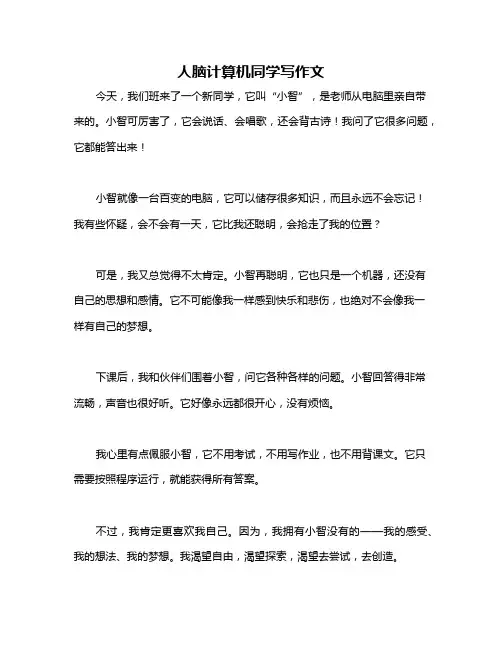 人脑计算机同学写作文

今天，我们班来了一个新同学，它叫“小智”，是老师从电脑里亲自带来的。小智可厉害了，它会说话、会唱歌，还会背古诗！我问了它很多问题，它都能答出来！

小智就像一台百变的电脑，它可以储存很多知识，而且永远不会忘记！我有些怀疑，会不会有一天，它比我还聪明，会抢走了我的位置？

可是，我又总觉得不太肯定。小智再聪明，它也只是一个机器，还没有自己的思想和感情。它不可能像我一样感到快乐和悲伤，也绝对不会像我一样有自己的梦想。

下课后，我和伙伴们围着小智，问它各种各样的问题。小智回答得非常流畅，声音也很好听。它好像永远都很开心，没有烦恼。

我心里有点佩服小智，它不用考试，不用写作业，也不用背课文。它只需要按照程序运行，就能获得所有答案。

不过，我肯定更喜欢我自己。因为，我拥有小智没有的——我的感受、我的想法、我的梦想。我渴望自由，渴望探索，渴望去尝试，去创造。